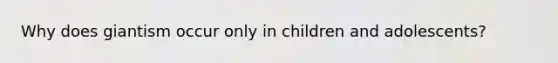 Why does giantism occur only in children and adolescents?